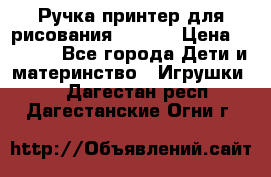 Ручка принтер для рисования Цена Все города Дети и материнство Игрушки Дагестан респ Дагестанские Огни г

http://Объявлений.сайт